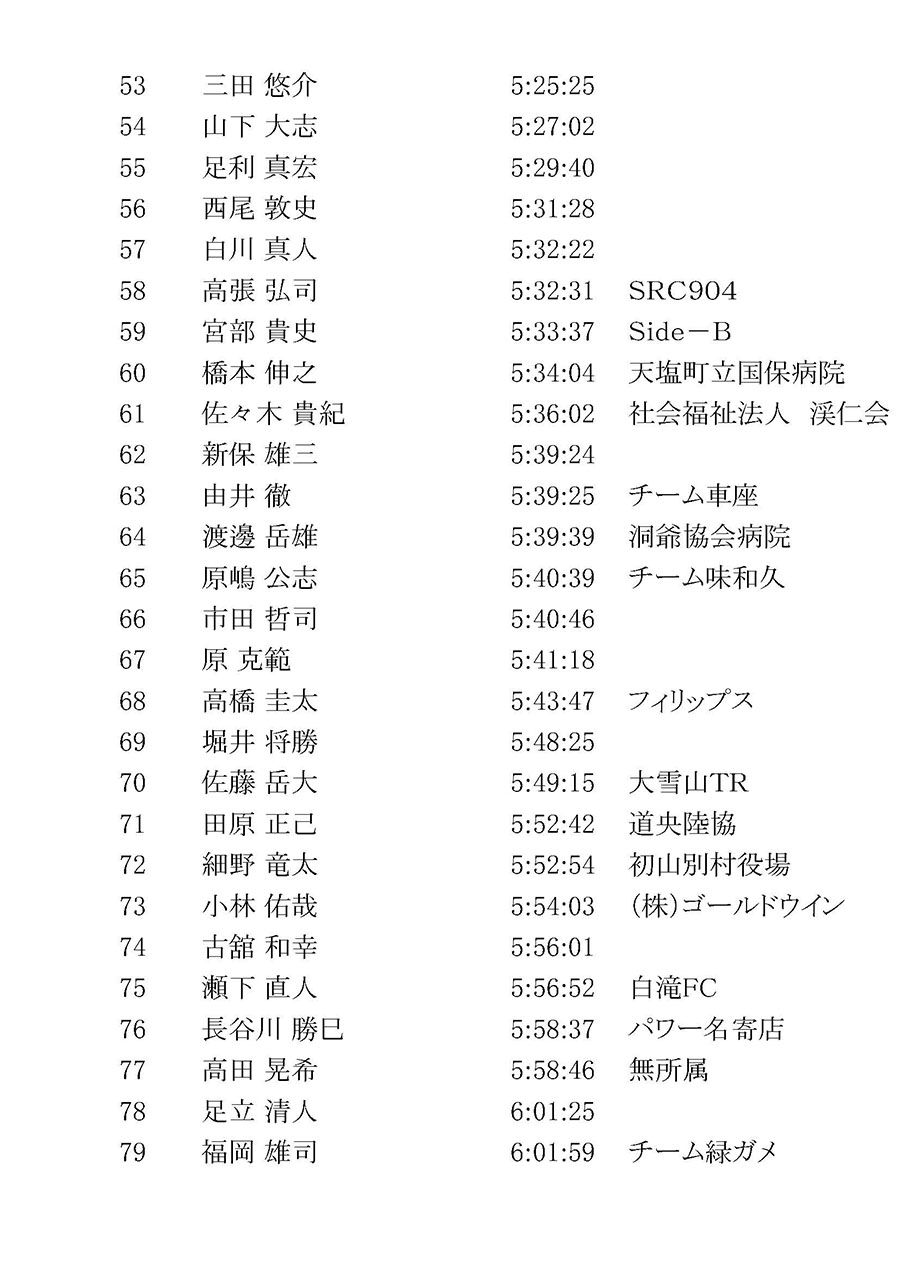 | 53 | 三田 悠介 | 5:25:25 | |
| 54 | 山下 大志 | 5:27:02 | |
| 55 | 足利 真宏 | 5:29:40 | |
| 56 | 西尾 敦史 | 5:31:28 | |
| 57 | 白川 真人 | 5:32:22 | |
| 58 | 高張 弘司 | 5:32:31 | SRC904 |
| 59 | 宮部 貴史 | 5:33:37 | Side－B |
| 60 | 橋本 伸之 | 5:34:04 | 天塩町立国保病院 |
| 61 | 佐々木 貴紀 | 5:36:02 | 社会福祉法人　渓仁会 |
| 62 | 新保 雄三 | 5:39:24 | |
| 63 | 由井 徹 | 5:39:25 | チーム車座 |
| 64 | 渡邊 岳雄 | 5:39:39 | 洞爺協会病院 |
| 65 | 原嶋 公志 | 5:40:39 | チーム味和久 |
| 66 | 市田 哲司 | 5:40:46 | |
| 67 | 原 克範 | 5:41:18 | |
| 68 | 高橋 圭太 | 5:43:47 | フィリップス |
| 69 | 堀井 将勝 | 5:48:25 | |
| 70 | 佐藤 岳大 | 5:49:15 | 大雪山TR |
| 71 | 田原 正己 | 5:52:42 | 道央陸協 |
| 72 | 細野 竜太 | 5:52:54 | 初山別村役場 |
| 73 | 小林 佑哉 | 5:54:03 | (株)ゴールドウイン |
| 74 | 古舘 和幸 | 5:56:01 | |
| 75 | 瀬下 直人 | 5:56:52 | 白滝FC |
| 76 | 長谷川 勝巳 | 5:58:37 | パワー名寄店 |
| 77 | 高田 晃希 | 5:58:46 | 無所属 |
| 78 | 足立 清人 | 6:01:25 | |
| 79 | 福岡 雄司 | 6:01:59 | チーム緑ガメ |